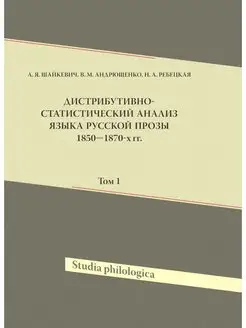 А. Я. ШАЙКЕВИЧ, В. М. АНДРЮЩЕНКО, Н. А. РЕБЕЦКАЯ

ДИСТРИБУТИВНО-СТАТИСТИЧЕСКИЙ АНАЛИЗ ЯЗЫКА РУССКОЙ ПРОЗЫ 1850—1870-х гг.

Том 1

Studia philologica